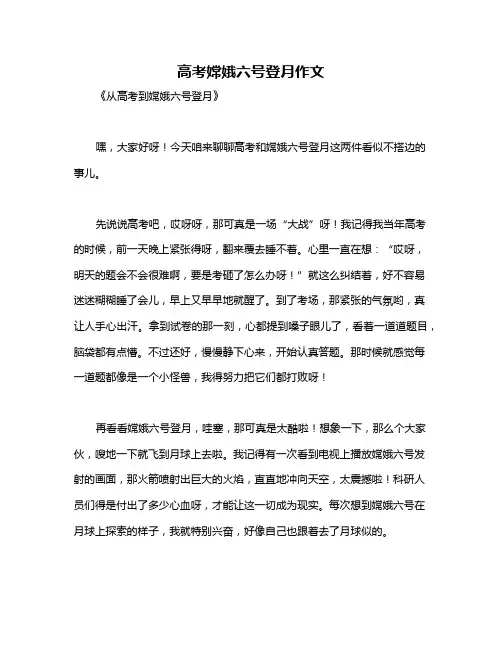 高考嫦娥六号登月作文

《从高考到嫦娥六号登月》

嘿，大家好呀！今天咱来聊聊高考和嫦娥六号登月这两件看似不搭边的事儿。

先说说高考吧，哎呀呀，那可真是一场“大战”呀！我记得我当年高考的时候，前一天晚上紧张得呀，翻来覆去睡不着。心里一直在想：“哎呀，明天的题会不会很难啊，要是考砸了怎么办呀！”就这么纠结着，好不容易迷迷糊糊睡了会儿，早上又早早地就醒了。到了考场，那紧张的气氛哟，真让人手心出汗。拿到试卷的那一刻，心都提到嗓子眼儿了，看着一道道题目，脑袋都有点懵。不过还好，慢慢静下心来，开始认真答题。那时候就感觉每一道题都像是一个小怪兽，我得努力把它们都打败呀！

再看看嫦娥六号登月，哇塞，那可真是太酷啦！想象一下，那么个大家伙，嗖地一下就飞到月球上去啦。我记得有一次看到电视上播放嫦娥六号发射的画面，那火箭喷射出巨大的火焰，直直地冲向天空，太震撼啦！科研人员们得是付出了多少心血呀，才能让这一切成为现实。每次想到嫦娥六号在月球上探索的样子，我就特别兴奋，好像自己也跟着去了月球似的。